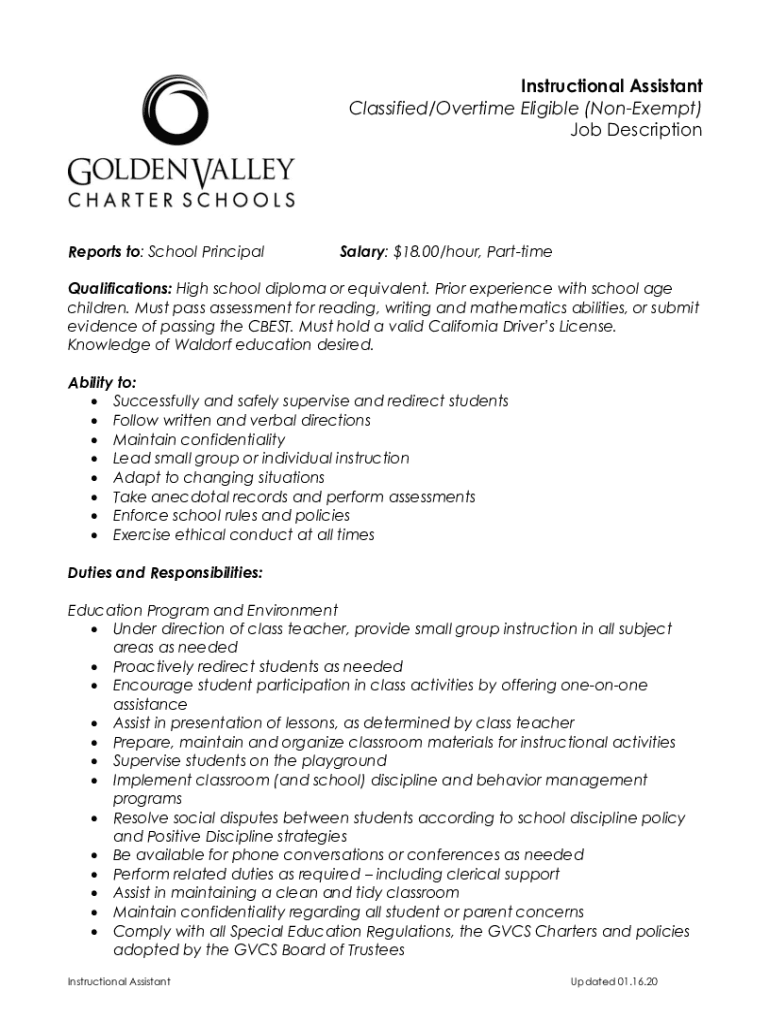 GOLDEN VALLEY
CHARTER SCHOOLS

Instructional Assistant
Classified/Overtime Eligible (Non-Exempt)
Job Description

Reports to: School Principal    Salary: $18.00/hour, Part-time

Qualifications: High school diploma or equivalent. Prior experience with school age children. Must pass assessment for reading, writing and mathematics abilities, or submit evidence of passing the CBEST. Must hold a valid California Driver's License. Knowledge of Waldorf education desired.

Ability to:
• Successfully and safely supervise and redirect students
• Follow written and verbal directions
• Maintain confidentiality
• Lead small group or individual instruction
• Adapt to changing situations
• Take anecdotal records and perform assessments
• Enforce school rules and policies
• Exercise ethical conduct at all times

Duties and Responsibilities:

Education Program and Environment
• Under direction of class teacher, provide small group instruction in all subject areas as needed
• Proactively redirect students as needed
• Encourage student participation in class activities by offering one-on-one assistance
• Assist in presentation of lessons, as determined by class teacher
• Prepare, maintain and organize classroom materials for instructional activities
• Supervise students on the playground
• Implement classroom (and school) discipline and behavior management programs
• Resolve social disputes between students according to school discipline policy and Positive Discipline strategies
• Be available for phone conversations or conferences as needed
• Perform related duties as required – including clerical support
• Assist in maintaining a clean and tidy classroom
• Maintain confidentiality regarding all student or parent concerns
• Comply with all Special Education Regulations, the GVCS Charters and policies adopted by the GVCS Board of Trustees

Instructional Assistant    Updated 01.16.20